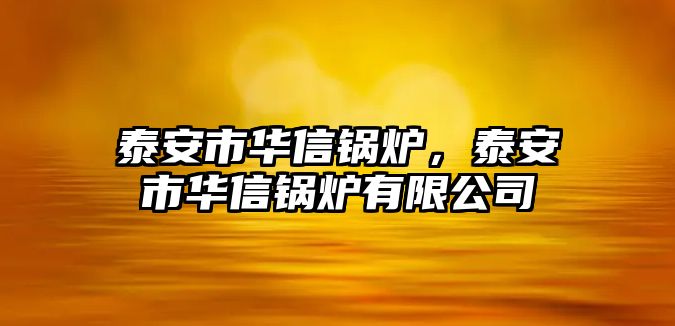 泰安市华信锅炉，泰安市华信锅炉有限公司